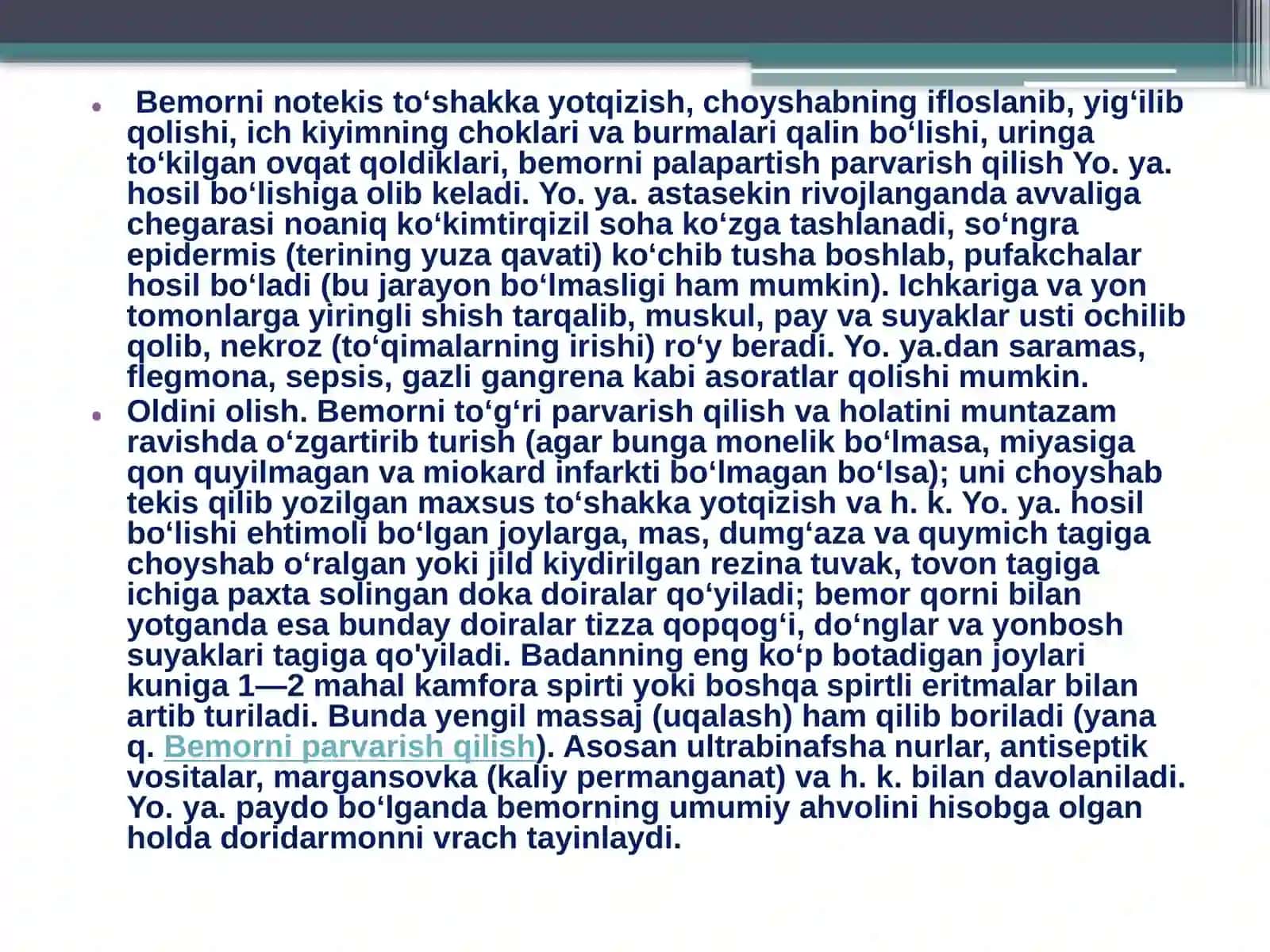 • Bemorni notekis to‘shakka yotqizish, choyshabning ifloslanib, yig‘ilib qolishi, ich kiyimning choklari va burmalari qalin bo‘lishi, uringa to‘kilgan ovqat qoldiklari, bemorni palapartish parvarish qilish Yo. ya. hosil bo‘lishiga olib keladi. Yo. ya. astasekin rivojlanganda avvaliga chegarasi noaniq ko‘kimtirqizil soha ko‘zga tashlanadi, so‘ngra epidermis (terining yuza qavati) ko‘chib tusha boshlab, pufakchalar hosil bo‘ladi (bu jarayon bo‘lmasligi ham mumkin). Ichkariga va yon tomonlarga yiringli shish tarqalib, muskul, pay va suyaklar usti ochilib qolib, nekroz (to‘qimalarning irishi) ro‘y beradi. Yo. ya.dan saramas, flegmona, sepsis, gazli gangrena kabi asoratlar qolishi mumkin.

• Oldini olish. Bemorni to‘g‘ri parvarish qilish va holatini muntazam ravishda o‘zgartirib turish (agar bunga monelik bo‘lmasa, miyasiga qon quyilmagan va miokard infarkti bo‘lmagan bo‘lsa); uni choyshab tekis qilib yozilgan maxsus to‘shakka yotqizish va h. k. Yo. ya. hosil bo‘lishi ehtimoli bo‘lgan joylarga, mas, dumg‘aza va quymich tagiga choyshab o‘ralgan yoki jild kiydirilgan rezina tuvak, tovon tagiga ichiga paxta solingan doka doiralar qo‘yiladi; bemor qorni bilan yotganda esa bunday doiralar tizza qopqog‘i, do‘nglar va yonbosh suyaklari tagiga qo'yiladi. Badanning eng ko‘p botadigan joylari kuniga 1—2 mahal kamfora spirti yoki boshqa spirtli eritmalar bilan artib turiladi. Bunda yengil massaj (uqalash) ham qilib boriladi (yana q. Bemorni parvarish qilish). Asosan ultrabinafsha nurlar, antiseptik vositalar, margansovka (kaliy permanganat) va h. k. bilan davolaniladi. Yo. ya. paydo bo‘lganda bemorning umumiy ahvolini hisobga olgan holda doridarmonni vrach tayinlaydi.